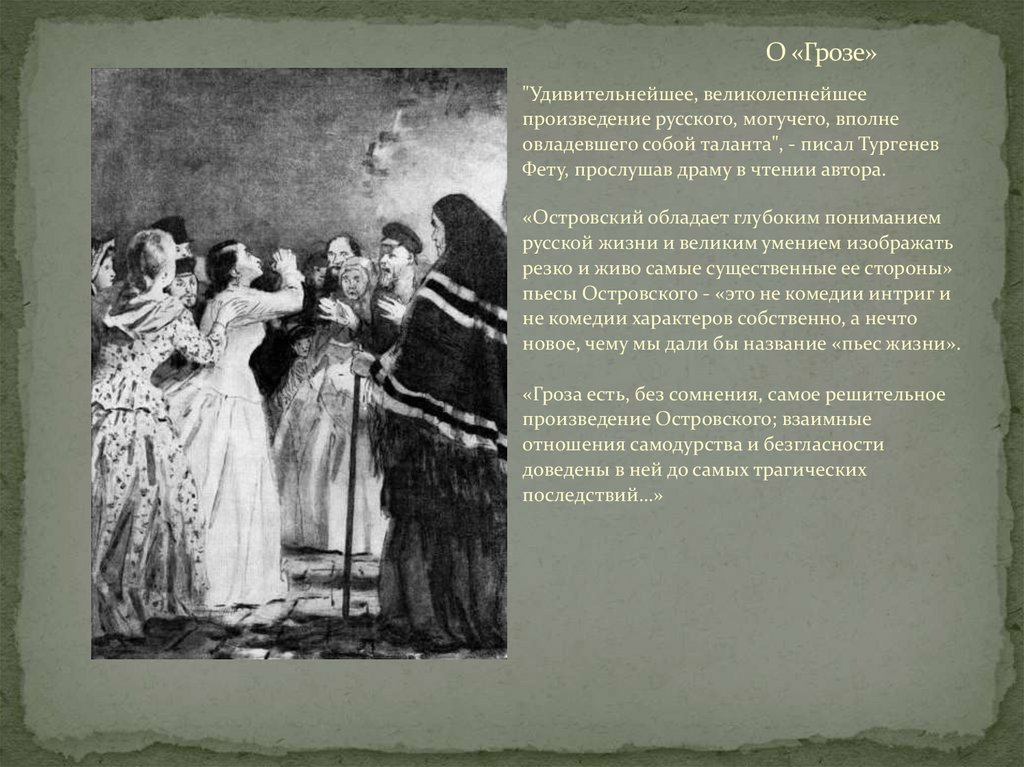 О «Грозе»

"Удивительнейшее, великолепнейшее произведение русского, могучего, вполне овладевшего собой таланта", - писал Тургенев Фету, прослушав драму в чтении автора.

«Островский обладает глубоким пониманием русской жизни и великим умением изображать резко и живо самые существенные ее стороны» пьесы Островского - «это не комедии интриг и не комедии характеров собственно, а нечто новое, чему мы дали бы название «пьес жизни».

«Гроза есть, без сомнения, самое решительное произведение Островского; взаимные отношения самодурства и безгласности доведены в ней до самых трагических последствий...»